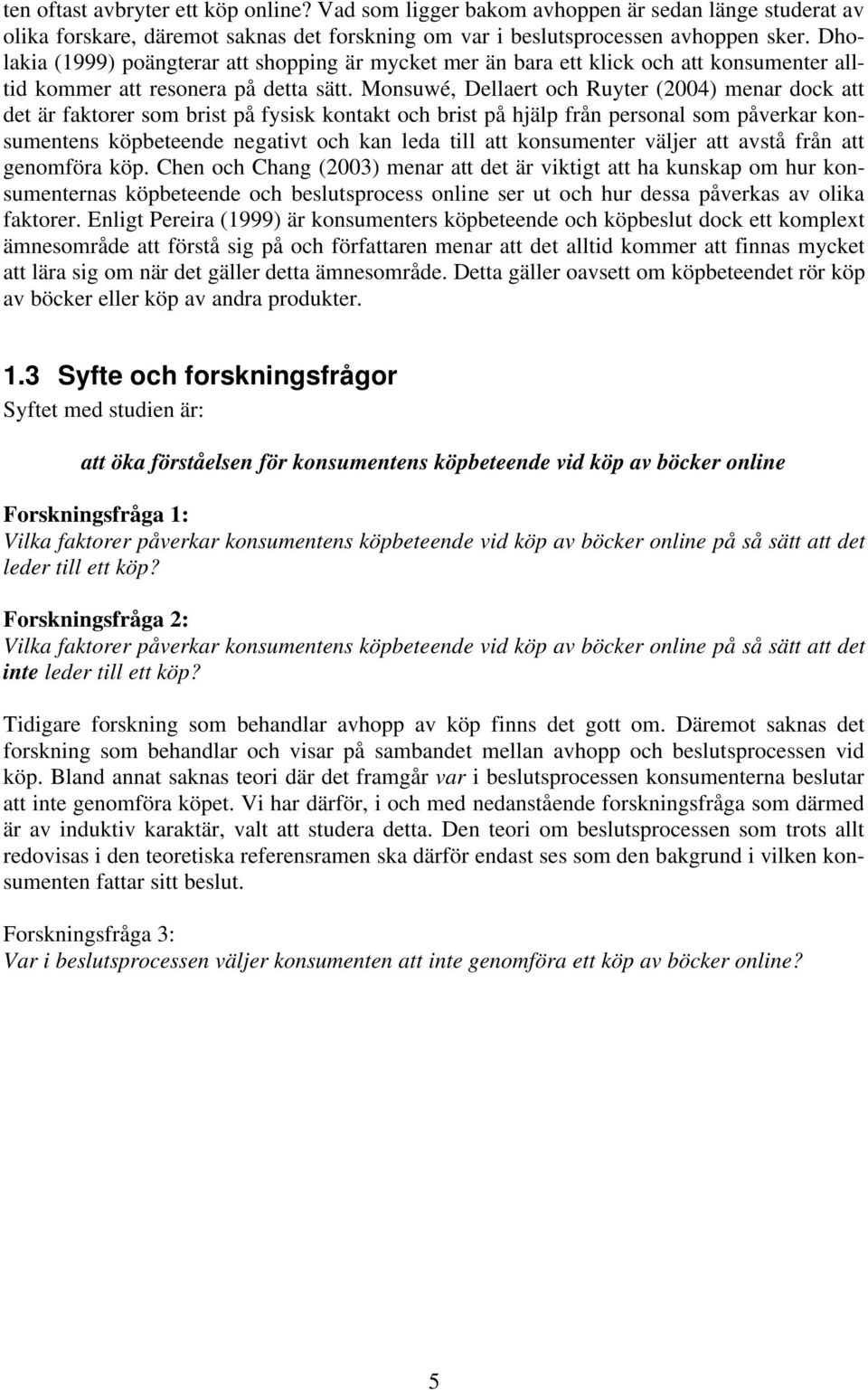 ten oftast avbryter ett köp online? Vad som ligger bakom avhoppen är sedan länge studerat av olika forskare, däremot saknas det forskning om var i beslutsprocessen avhoppen sker. Dholakia (1999) poängterar att shopping är mycket mer än bara ett klick och att konsumenter alltid kommer att resonera på detta sätt. Monsuwé, Dellaert och Ruyter (2004) menar dock att det är faktorer som brist på fysisk kontakt och brist på hjälp från personal som påverkar konsumentens köpbeteende negativt och kan leda till att konsumenter väljer att avstå från att genomföra köp. Chen och Chang (2003) menar att det är viktigt att ha kunskap om hur konsumenternas köpbeteende och beslutsprocess online ser ut och hur dessa påverkas av olika faktorer. Enligt Pereira (1999) är konsumenters köpbeteende och köpbeslut dock ett komplext ämnesområde att förstå sig på och författaren menar att det alltid kommer att finnas mycket att lära sig om när det gäller detta ämnesområde. Detta gäller oavsett om köpbeteendet rör köp av böcker eller köp av andra produkter.

1.3 Syfte och forskningsfrågor

Syftet med studien är:

att öka förståelsen för konsumentens köpbeteende vid köp av böcker online

Forskningsfråga 1:
Vilka faktorer påverkar konsumentens köpbeteende vid köp av böcker online på så sätt att det leder till ett köp?

Forskningsfråga 2:
Vilka faktorer påverkar konsumentens köpbeteende vid köp av böcker online på så sätt att det inte leder till ett köp?

Tidigare forskning som behandlar avhopp av köp finns det gott om. Däremot saknas det forskning som behandlar och visar på sambandet mellan avhopp och beslutsprocessen vid köp. Bland annat saknas teori där det framgår var i beslutsprocessen konsumenterna beslutar att inte genomföra köpet. Vi har därför, i och med nedanstående forskningsfråga som därmed är av induktiv karaktär, valt att studera detta. Den teori om beslutsprocessen som trots allt redovisas i den teoretiska referensramen ska därför endast ses som den bakgrund i vilken konsumenten fattar sitt beslut.

Forskningsfråga 3:
Var i beslutsprocessen väljer konsumenten att inte genomföra ett köp av böcker online?

5